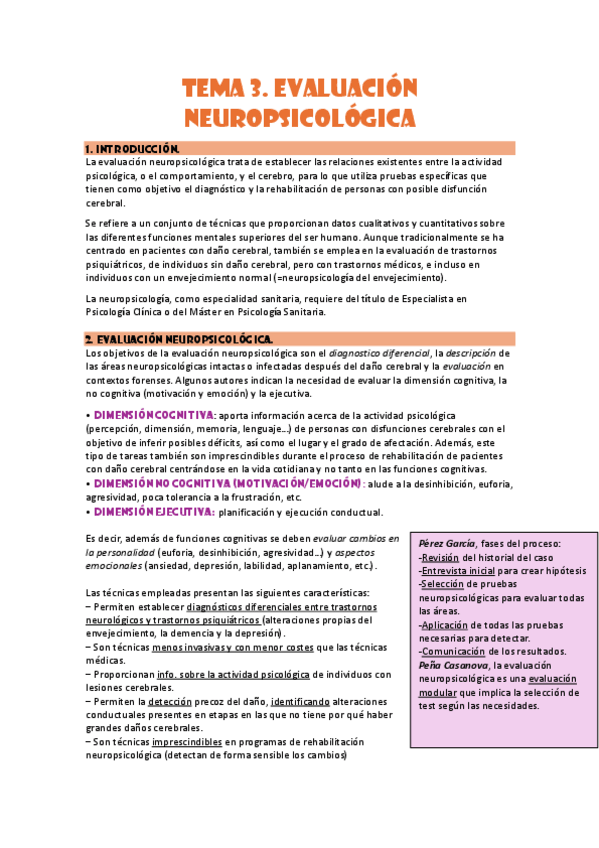 TEMA 3. EVALUACIÓN NEUROPSICOLÓGICA

1. INTRODUCCIÓN.

La evaluación neuropsicológica trata de establecer las relaciones existentes entre la actividad psicológica, o el comportamiento, y el cerebro, para lo que utiliza pruebas específicas que tienen como objetivo el diagnóstico y la rehabilitación de personas con posible disfunción cerebral.

Se refiere a un conjunto de técnicas que proporcionan datos cualitativos y cuantitativos sobre las diferentes funciones mentales superiores del ser humano. Aunque tradicionalmente se ha centrado en pacientes con daño cerebral, también se emplea en la evaluación de trastornos psiquiátricos, de individuos sin daño cerebral, pero con trastornos médicos, e incluso en individuos con un envejecimiento normal (=neuropsicología del envejecimiento).

La neuropsicología, como especialidad sanitaria, requiere del título de Especialista en Psicología Clínica o del Máster en Psicología Sanitaria.

2. EVALUACIÓN NEUROPSICOLÓGICA.

Los objetivos de la evaluación neuropsicológica son el diagnostico diferencial, la descripción de las áreas neuropsicológicas intactas o infectadas después del daño cerebral y la evaluación en contextos forenses. Algunos autores indican la necesidad de evaluar la dimensión cognitiva, la no cognitiva (motivación y emoción) y la ejecutiva.

• DIMENSIÓN COGNITIVA: aporta información acerca de la actividad psicológica (percepción, dimensión, memoria, lenguaje...) de personas con disfunciones cerebrales con el objetivo de inferir posibles déficits, así como el lugar y el grado de afectación. Además, este tipo de tareas también son imprescindibles durante el proceso de rehabilitación de pacientes con daño cerebral centrándose en la vida cotidiana y no tanto en las funciones cognitivas.
• DIMENSIÓN NO COGNITIVA (MOTIVACIÓN/EMOCIÓN): alude a la desinhibición, euforia, agresividad, poca tolerancia a la frustración, etc.
• DIMENSIÓN EJECUTIVA: planificación y ejecución conductual.

Es decir, además de funciones cognitivas se deben evaluar cambios en la personalidad (euforia, desinhibición, agresividad...) y aspectos emocionales (ansiedad, depresión, labilidad, aplanamiento, etc.).

Las técnicas empleadas presentan las siguientes características:
– Permiten establecer diagnósticos diferenciales entre trastornos neurológicos y trastornos psiquiátricos (alteraciones propias del envejecimiento, la demencia y la depresión).
– Son técnicas menos invasivas y con menor costes que las técnicas médicas.
– Proporcionan info. sobre la actividad psicológica de individuos con lesiones cerebrales.
– Permiten la detección precoz del daño, identificando alteraciones conductuales presentes en etapas en las que no tiene por qué haber grandes daños cerebrales.
– Son técnicas imprescindibles en programas de rehabilitación neuropsicológica (detectan de forma sensible los cambios)

Pérez García, fases del proceso:
-Revisión del historial del caso
-Entrevista inicial para crear hipótesis
-Selección de pruebas neuropsicológicas para evaluar todas las áreas.
-Aplicación de todas las pruebas necesarias para detectar.
-Comunicación de los resultados.
Peña Casanova, la evaluación neuropsicológica es una evaluación modular que implica la selección de test según las necesidades.